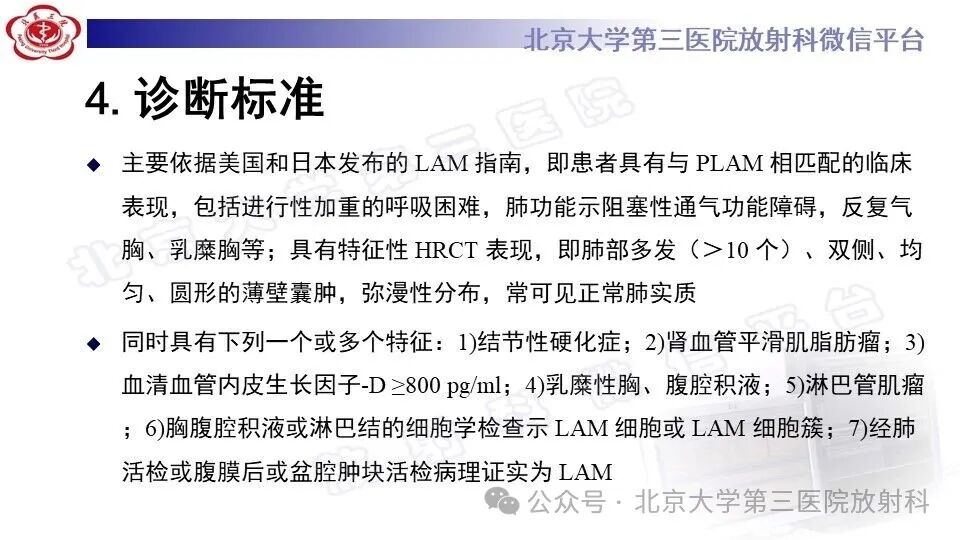 北京大学第三医院放射科微信平台

4. 诊断标准

◆ 主要依据美国和日本发布的 LAM 指南，即患者具有与 PLAM 相匹配的临床表现，包括进行性加重的呼吸困难，肺功能示阻塞性通气功能障碍，反复气胸、乳糜胸等；具有特征性 HRCT 表现，即肺部多发（＞10 个）、双侧、均匀、圆形的薄壁囊肿，弥漫性分布，常可见正常肺实质

◆ 同时具有下列一个或多个特征：1)结节性硬化症；2)肾血管平滑肌脂肪瘤；3)血清血管内皮生长因子-D ≥800 pg/ml；4)乳糜性胸、腹腔积液；5)淋巴管肌瘤；6)胸腹腔积液或淋巴结的细胞学检查示 LAM 细胞或 LAM 细胞簇；7)经肺活检或腹膜后或盆腔肿块活检病理证实为 LAM

公众号 · 北京大学第三医院放射科